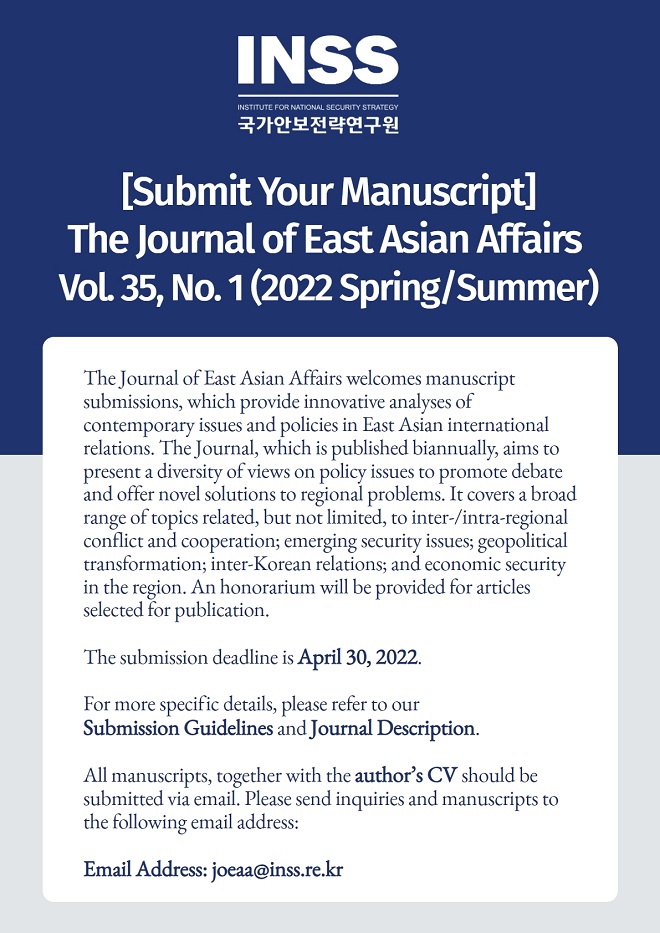 INSS
INSTITUTE FOR NATIONAL SECURITY STRATEGY
국가안보전략연구원

[Submit Your Manuscript]
The Journal of East Asian Affairs
Vol. 35, No. 1 (2022 Spring/Summer)

The Journal of East Asian Affairs welcomes manuscript submissions, which provide innovative analyses of contemporary issues and policies in East Asian international relations. The Journal, which is published biannually, aims to present a diversity of views on policy issues to promote debate and offer novel solutions to regional problems. It covers a broad range of topics related, but not limited, to inter-/intra-regional conflict and cooperation; emerging security issues; geopolitical transformation; inter-Korean relations; and economic security in the region. An honorarium will be provided for articles selected for publication.

The submission deadline is April 30, 2022.

For more specific details, please refer to our Submission Guidelines and Journal Description.

All manuscripts, together with the author's CV should be submitted via email. Please send inquiries and manuscripts to the following email address:

Email Address: joeaa@inss.re.kr